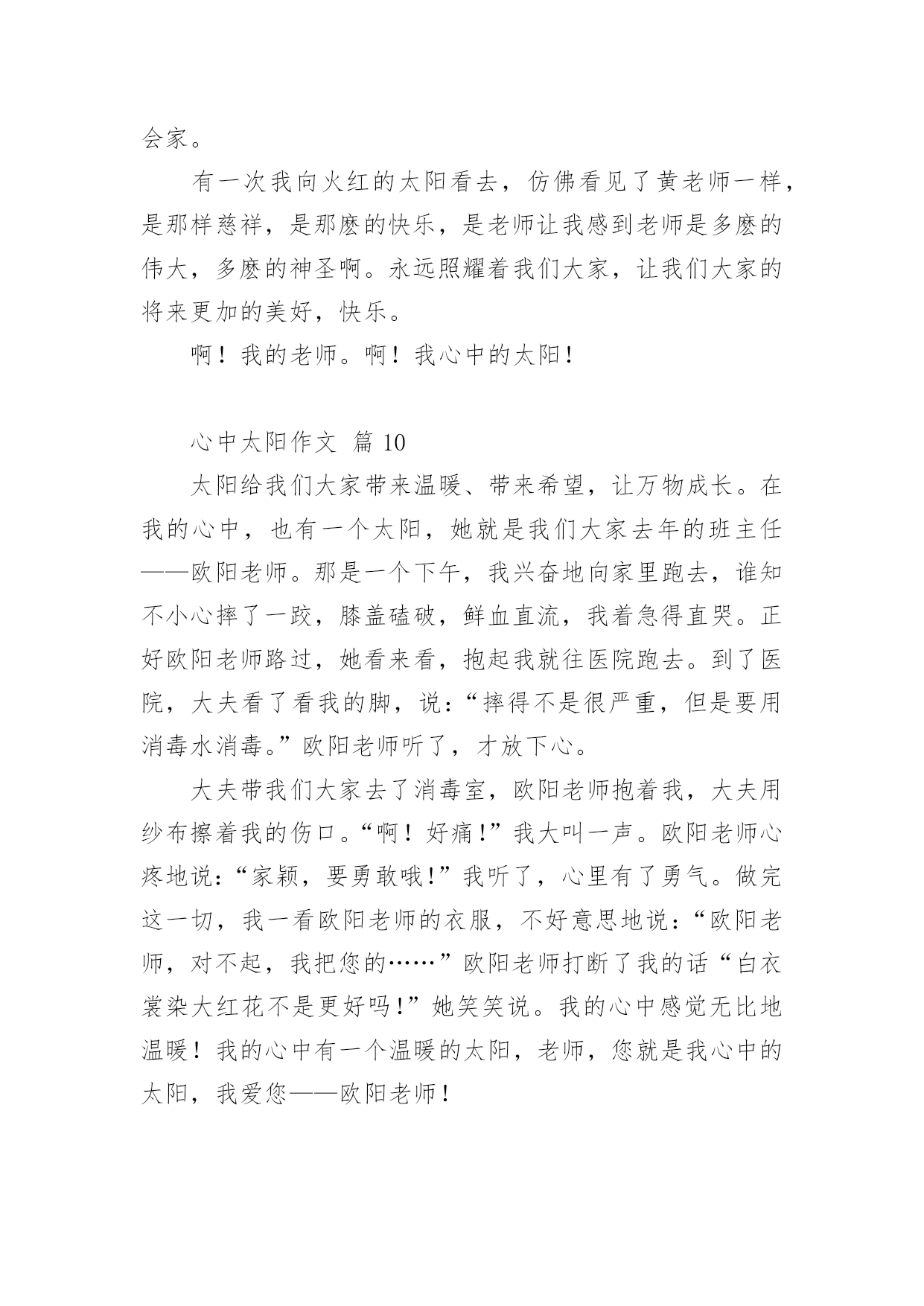 会家。

有一次我向火红的太阳看去，仿佛看见了黄老师一样，是那样慈祥，是那麽的快乐，是老师让我感到老师是多麽的伟大，多麽的神圣啊。永远照耀着我们大家，让我们大家的将来更加的美好，快乐。

啊！我的老师。啊！我心中的太阳！

心中太阳作文 篇 10

太阳给我们大家带来温暖、带来希望，让万物成长。在我的心中，也有一个太阳，她就是我们大家去年的班主任——欧阳老师。那是一个下午，我兴奋地向家里跑去，谁知不小心摔了一跤，膝盖磕破，鲜血直流，我着急得直哭。正好欧阳老师路过，她看来看，抱起我就往医院跑去。到了医院，大夫看了看我的脚，说：“摔得不是很严重，但是要用消毒水消毒。”欧阳老师听了，才放下心。

大夫带我们大家去了消毒室，欧阳老师抱着我，大夫用纱布擦着我的伤口。“啊！好痛！”我大叫一声。欧阳老师心疼地说：“家颖，要勇敢哦！”我听了，心里有了勇气。做完这一切，我一看欧阳老师的衣服，不好意思地说：“欧阳老师，对不起，我把您的……”欧阳老师打断了我的话“白衣裳染大红花不是更好吗！”她笑笑说。我的心中感觉无比地温暖！我的心中有一个温暖的太阳，老师，您就是我心中的太阳，我爱您——欧阳老师！